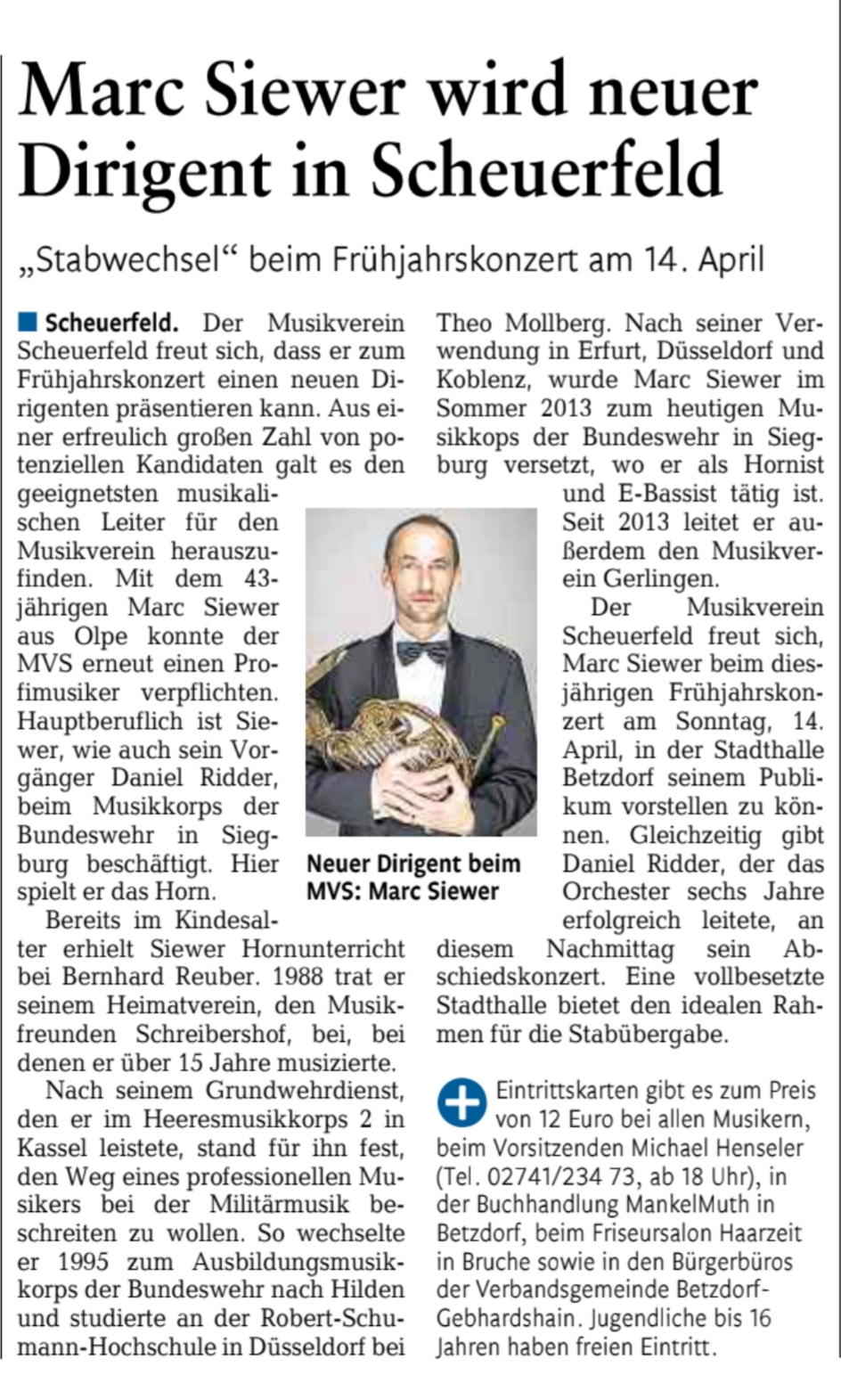 Marc Siewer wird neuer Dirigent in Scheuerfeld

„Stabwechsel“ beim Frühjahrskonzert am 14. April

Scheuerfeld. Der Musikverein Scheuerfeld freut sich, dass er zum Frühjahrskonzert einen neuen Dirigenten präsentieren kann. Aus einer erfreulich großen Zahl von potenziellen Kandidaten galt es den geeignetsten musikalischen Leiter für den Musikverein herauszufinden. Mit dem 43-jährigen Marc Siewer aus Olpe konnte der MVS erneut einen Profimusiker verpflichten. Hauptberuflich ist Siewer, wie auch sein Vorgänger Daniel Ridder, beim Musikkorps der Bundeswehr in Siegburg beschäftigt. Hier spielt er das Horn.

Bereits im Kindesalter erhielt Siewer Hornunterricht bei Bernhard Reuber. 1988 trat er seinem Heimatverein, den Musikfreunden Schreibershof, bei, bei denen er über 15 Jahre musizierte.

Nach seinem Grundwehrdienst, den er im Heeresmusikkorps 2 in Kassel leistete, stand für ihn fest, den Weg eines professionellen Musikers bei der Militärmusik beschreiten zu wollen. So wechselte er 1995 zum Ausbildungsmusikkorps der Bundeswehr nach Hilden und studierte an der Robert-Schumann-Hochschule in Düsseldorf bei Theo Mollberg. Nach seiner Verwendung in Erfurt, Düsseldorf und Koblenz, wurde Marc Siewer im Sommer 2013 zum heutigen Musikkops der Bundeswehr in Siegburg versetzt, wo er als Hornist und E-Bassist tätig ist. Seit 2013 leitet er außerdem den Musikverein Gerlingen.

Der Musikverein Scheuerfeld freut sich, Marc Siewer beim diesjährigen Frühjahrskonzert am Sonntag, 14. April, in der Stadthalle Betzdorf seinem Publikum vorstellen zu können. Gleichzeitig gibt Daniel Ridder, der das Orchester sechs Jahre erfolgreich leitete, an diesem Nachmittag sein Abschiedskonzert. Eine vollbesetzte Stadthalle bietet den idealen Rahmen für die Stabübergabe.

Neuer Dirigent beim MVS: Marc Siewer

Eintrittskarten gibt es zum Preis von 12 Euro bei allen Musikern, beim Vorsitzenden Michael Henseler (Tel. 02741/234 73, ab 18 Uhr), in der Buchhandlung MankelMuth in Betzdorf, beim Friseursalon Haarzeit in Bruche sowie in den Bürgerbüros der Verbandsgemeinde Betzdorf-Gebhardshain. Jugendliche bis 16 Jahren haben freien Eintritt.